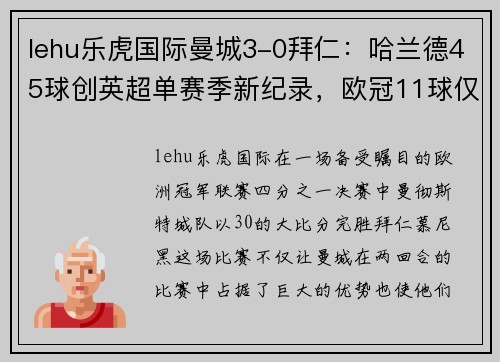 lehu乐虎国际曼城3-0拜仁：哈兰德45球创英超单赛季新纪录，欧冠11球仅

lehu乐虎国际在一场备受瞩目的欧洲冠军联赛四分之一决赛中曼彻斯特城队以30的大比分完胜拜仁慕尼黑这场比赛不仅让曼城在两回合的比赛中占据了巨大的优势也使他们